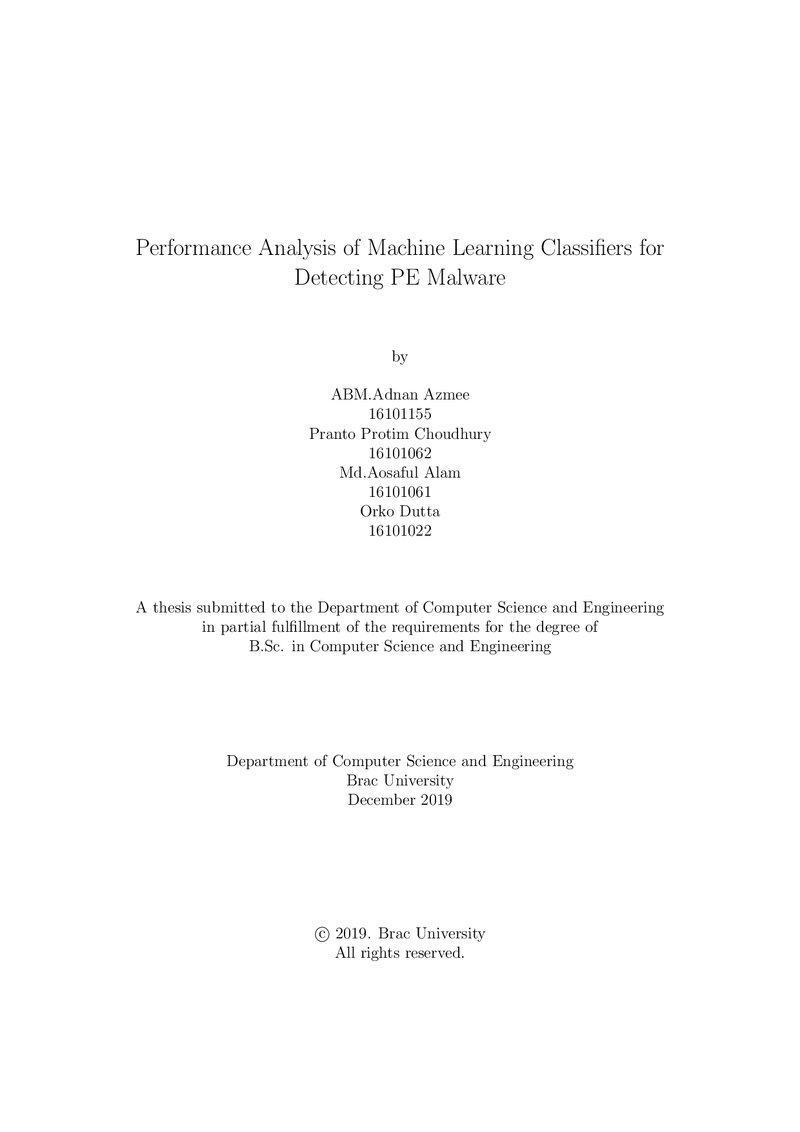 Performance Analysis of Machine Learning Classifiers for Detecting PE Malware

by

ABM.Adnan Azmee
16101155
Pranto Protim Choudhury
16101062
Md.Aosaful Alam
16101061
Orko Dutta
16101022

A thesis submitted to the Department of Computer Science and Engineering in partial fulfillment of the requirements for the degree of B.Sc. in Computer Science and Engineering

Department of Computer Science and Engineering
Brac University
December 2019

© 2019. Brac University
All rights reserved.